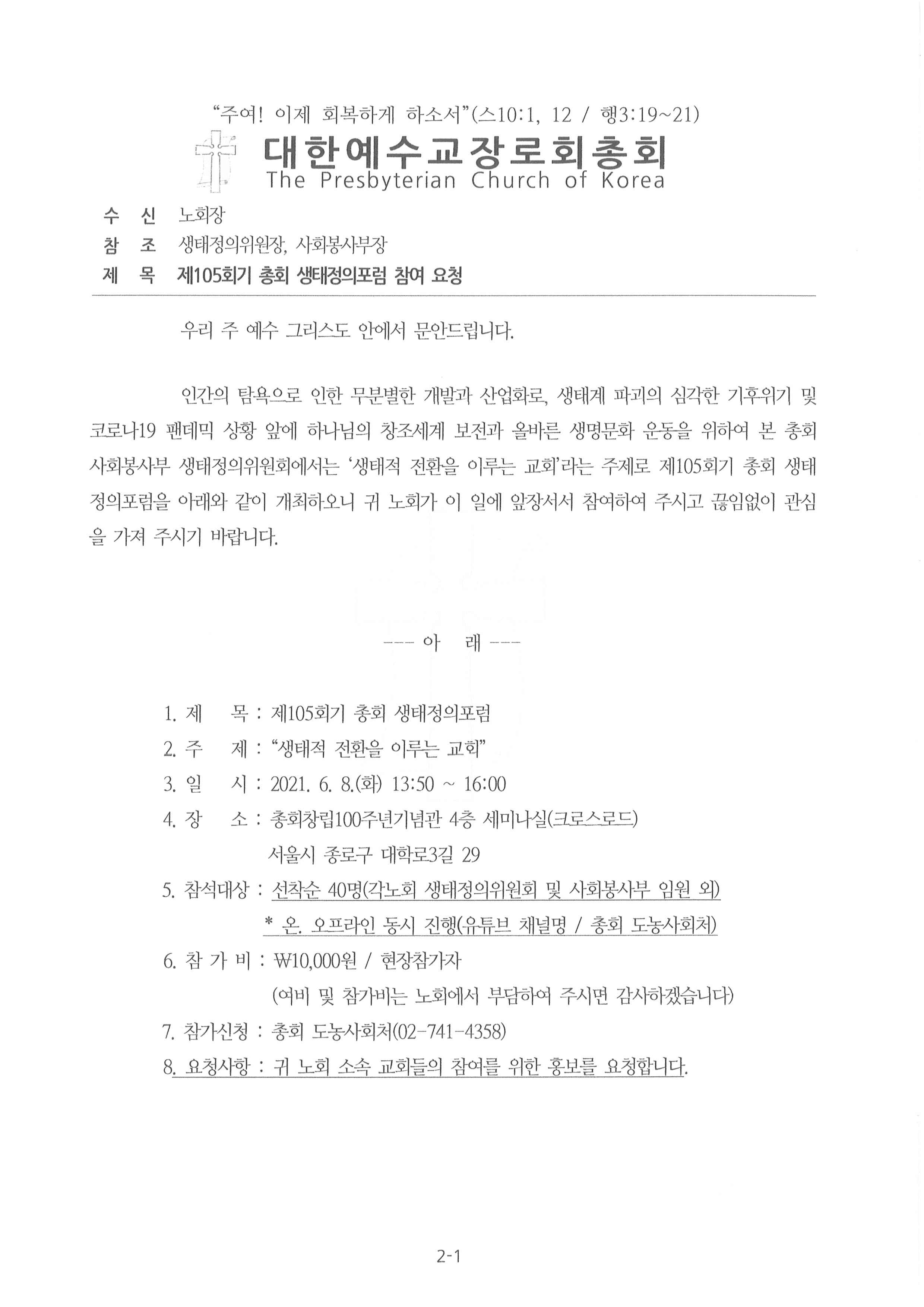 "주여! 이제 회복하게 하소서"(스10:1, 12 / 행3:19~21)

대한예수교장로회총회
The Presbyterian Church of Korea

수 신 노회장
참 조 생태정의위원장, 사회봉사부장
제 목 제105회기 총회 생태정의포럼 참여 요청

우리 주 예수 그리스도 안에서 문안드립니다.

인간의 탐욕으로 인한 무분별한 개발과 산업화로, 생태계 파괴의 심각한 기후위기 및 코로나19 팬데믹 상황 앞에 하나님의 창조세계 보전과 올바른 생명문화 운동을 위하여 본 총회 사회봉사부 생태정의위원회에서는 '생태적 전환을 이루는 교회'라는 주제로 제105회기 총회 생태정의포럼을 아래와 같이 개최하오니 귀 노회가 이 일에 앞장서서 참여하여 주시고 끊임없이 관심을 가져 주시기 바랍니다.

--- 아 래 ---

1. 제 목 : 제105회기 총회 생태정의포럼
2. 주 제 : "생태적 전환을 이루는 교회"
3. 일 시 : 2021. 6. 8.(화) 13:50 ~ 16:00
4. 장 소 : 총회창립100주년기념관 4층 세미나실(크로스로드)
서울시 종로구 대학로3길 29
5. 참석대상 : 선착순 40명(각노회 생태정의위원회 및 사회봉사부 임원 외)
* 온. 오프라인 동시 진행(유튜브 채널명 / 총회 도농사회처)
6. 참 가 비 : ₩10,000원 / 현장참가자
(여비 및 참가비는 노회에서 부담하여 주시면 감사하겠습니다)
7. 참가신청 : 총회 도농사회처(02-741-4358)
8. 요청사항 : 귀 노회 소속 교회들의 참여를 위한 홍보를 요청합니다.

2-1